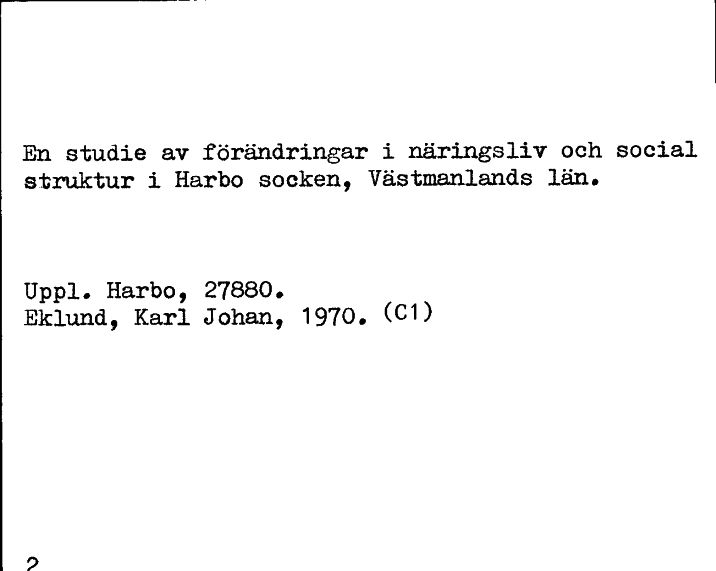 En studie av förändringar i näringsliv och social struktur i Harbo socken, Västmanlands län.

Uppl. Harbo, 27880.
Eklund, Karl Johan, 1970. (C1)

2